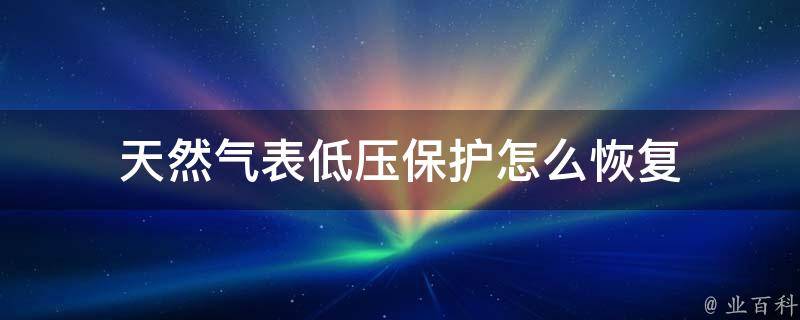 天然气表低压保护怎么恢复

@ 业百科